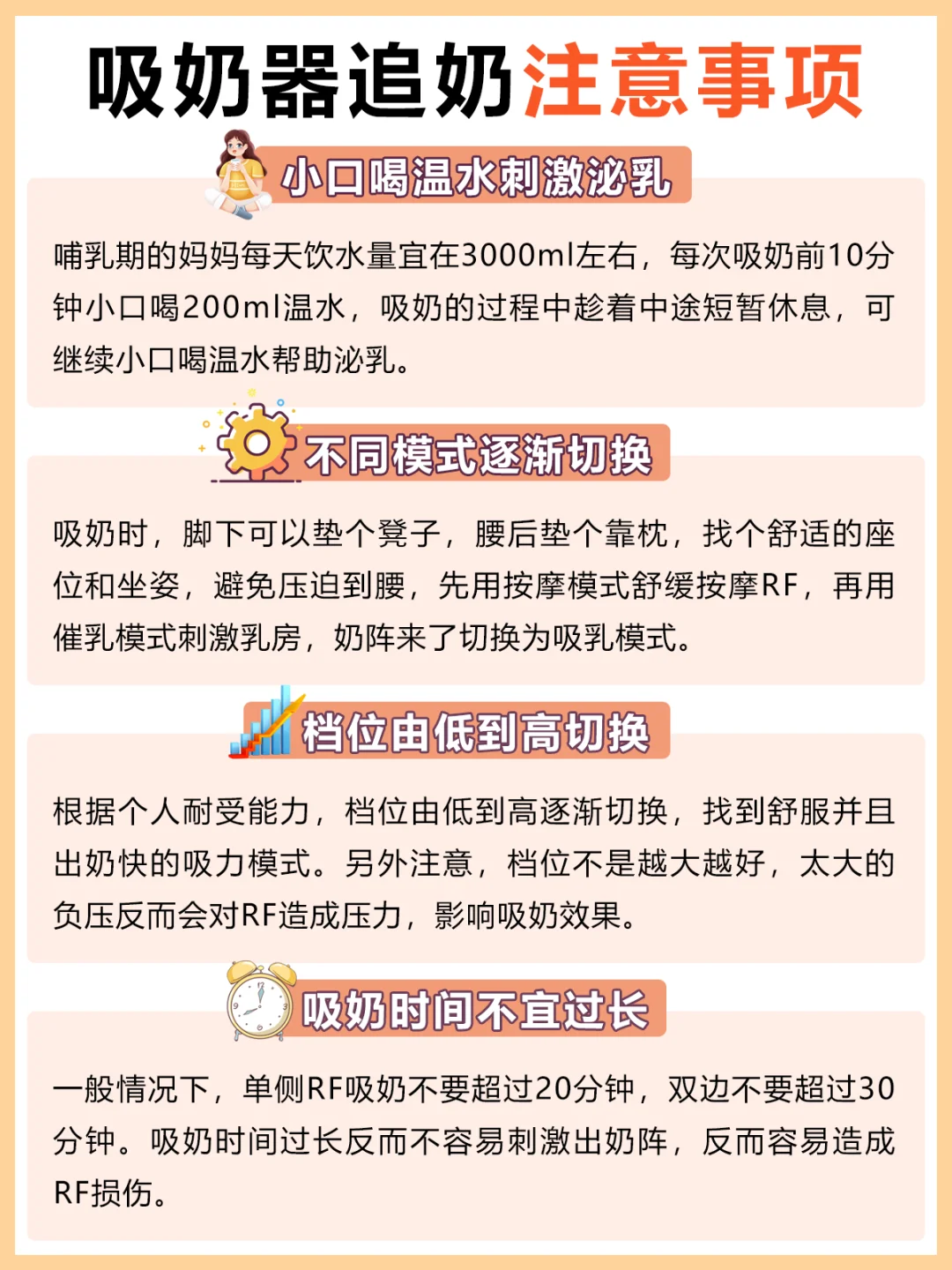 吸奶器追奶注意事项

小口喝温水刺激泌乳

哺乳期的妈妈每天饮水量宜在3000ml左右，每次吸奶前10分钟小口喝200ml温水，吸奶的过程中趁着中途短暂休息，可继续小口喝温水帮助泌乳。

不同模式逐渐切换

吸奶时，脚下可以垫个凳子，腰后垫个靠枕，找个舒适的座位和坐姿，避免压迫到腰，先用按摩模式舒缓按摩RF，再用催乳模式刺激乳房，奶阵来了切换为吸乳模式。

档位由低到高切换

根据个人耐受能力，档位由低到高逐渐切换，找到舒服并且出奶快的吸力模式。另外注意，档位不是越大越好，太大的负压反而会对RF造成压力，影响吸奶效果。

吸奶时间不宜过长

一般情况下，单侧RF吸奶不要超过20分钟，双边不要超过30分钟。吸奶时间过长反而不容易刺激出奶阵，反而容易造成RF损伤。